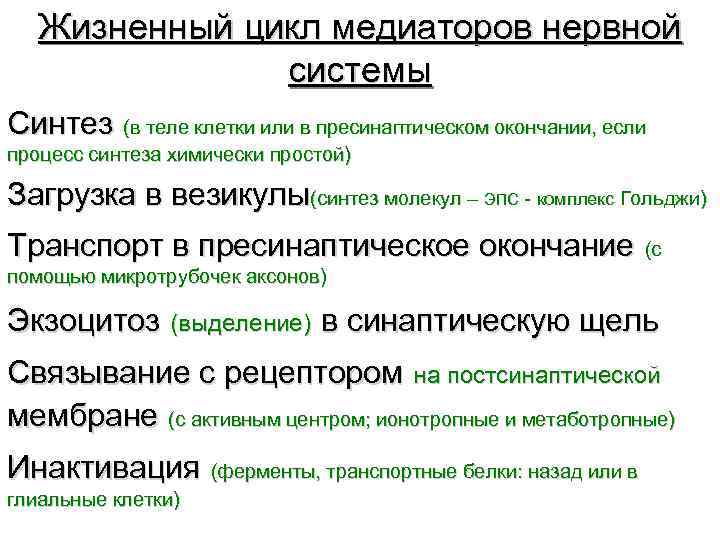 Жизненный цикл медиаторов нервной системы

Синтез (в теле клетки или в пресинаптическом окончании, если процесс синтеза химически простой)

Загрузка в везикулы(синтез молекул – ЭПС - комплекс Гольджи)

Транспорт в пресинаптическое окончание (с помощью микротрубочек аксонов)

Экзоцитоз (выделение) в синаптическую щель

Связывание с рецептором на постсинаптической мембране (с активным центром; ионотропные и метаботропные)

Инактивация (ферменты, транспортные белки: назад или в глиальные клетки)